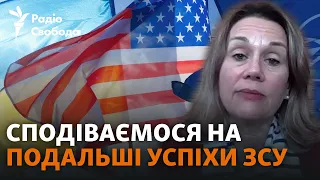 Радіо Свобода

СПОДІВАЄМОСЯ НА
ПОДАЛЬШІ УСПІХИ ЗСУ